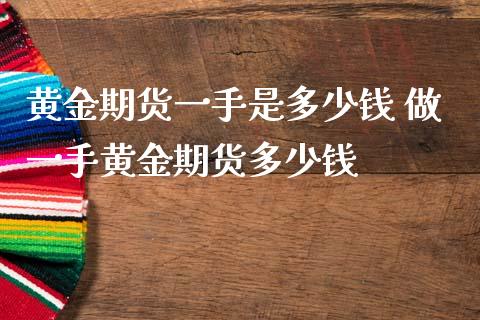 黄金期货一手是多少钱 做一手黄金期货多少钱